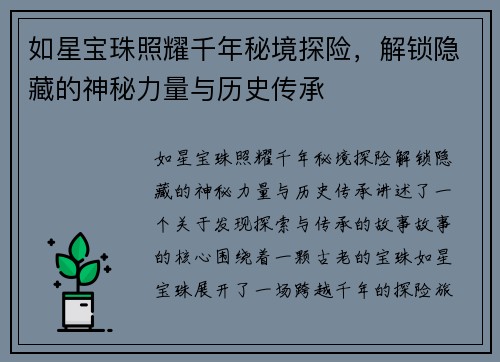 如星宝珠照耀千年秘境探险，解锁隐藏的神秘力量与历史传承

如星宝珠照耀千年秘境探险解锁隐藏的神秘力量与历史传承讲述了一个关于发现探索与传承的故事故事的核心围绕着一颗古老的宝珠如星宝珠展开了一场跨越千年的探险旅